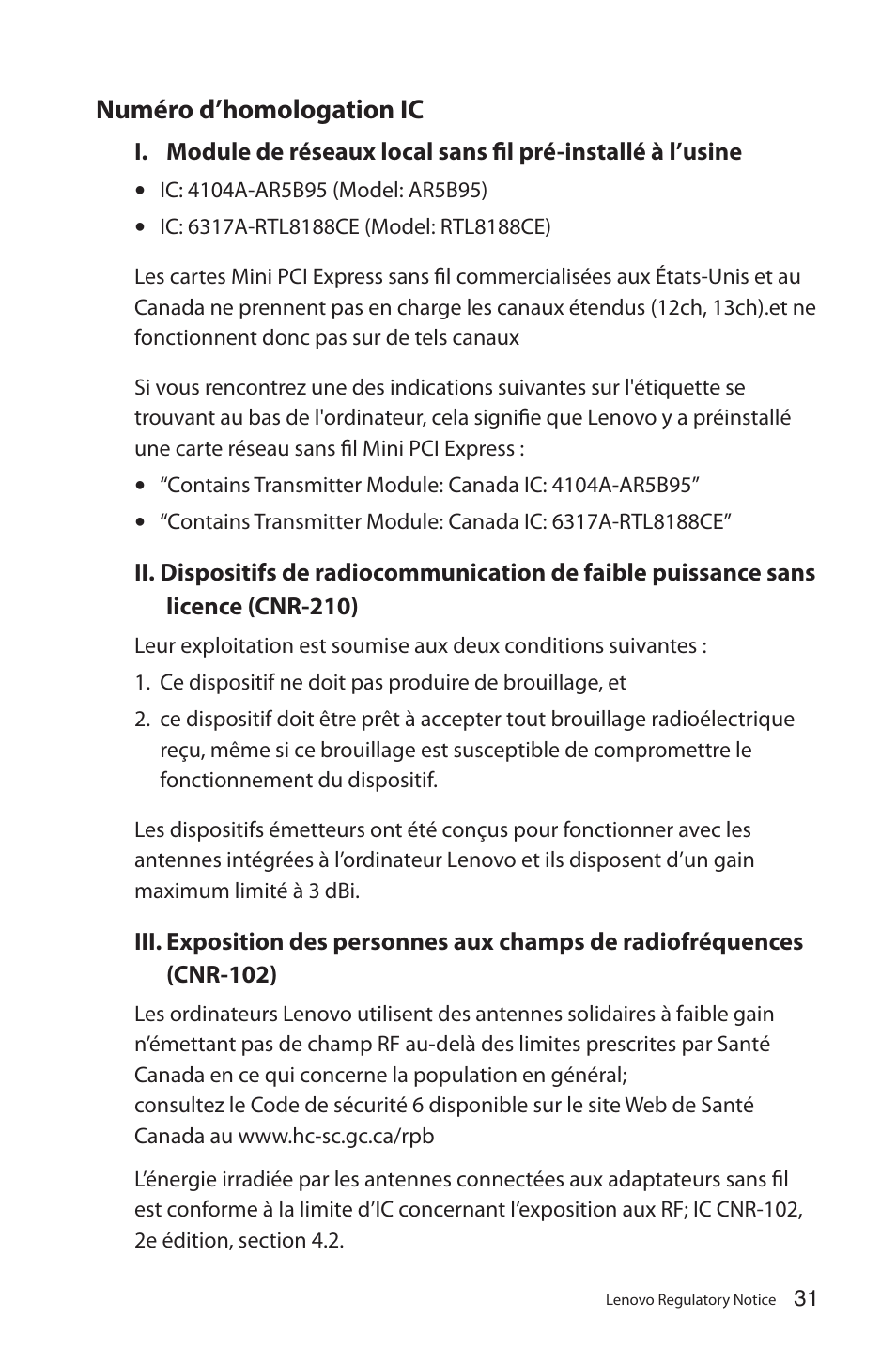 Numéro d’homologation IC

I. Module de réseaux local sans fil pré-installé à l’usine

• IC: 4104A-AR5B95 (Model: AR5B95)
• IC: 6317A-RTL8188CE (Model: RTL8188CE)

Les cartes Mini PCI Express sans fil commercialisées aux États-Unis et au Canada ne prennent pas en charge les canaux étendus (12ch, 13ch).et ne fonctionnent donc pas sur de tels canaux

Si vous rencontrez une des indications suivantes sur l'étiquette se trouvant au bas de l'ordinateur, cela signifie que Lenovo y a préinstallé une carte réseau sans fil Mini PCI Express :

• “Contains Transmitter Module: Canada IC: 4104A-AR5B95”
• “Contains Transmitter Module: Canada IC: 6317A-RTL8188CE”

II. Dispositifs de radiocommunication de faible puissance sans licence (CNR-210)

Leur exploitation est soumise aux deux conditions suivantes :

1. Ce dispositif ne doit pas produire de brouillage, et
2. ce dispositif doit être prêt à accepter tout brouillage radioélectrique reçu, même si ce brouillage est susceptible de compromettre le fonctionnement du dispositif.

Les dispositifs émetteurs ont été conçus pour fonctionner avec les antennes intégrées à l’ordinateur Lenovo et ils disposent d’un gain maximum limité à 3 dBi.

III. Exposition des personnes aux champs de radiofréquences (CNR-102)

Les ordinateurs Lenovo utilisent des antennes solidaires à faible gain n’émettant pas de champ RF au-delà des limites prescrites par Santé Canada en ce qui concerne la population en général;
consultez le Code de sécurité 6 disponible sur le site Web de Santé Canada au www.hc-sc.gc.ca/rpb

L’énergie irradiée par les antennes connectées aux adaptateurs sans fil est conforme à la limite d’IC concernant l’exposition aux RF; IC CNR-102, 2e édition, section 4.2.

Lenovo Regulatory Notice 31